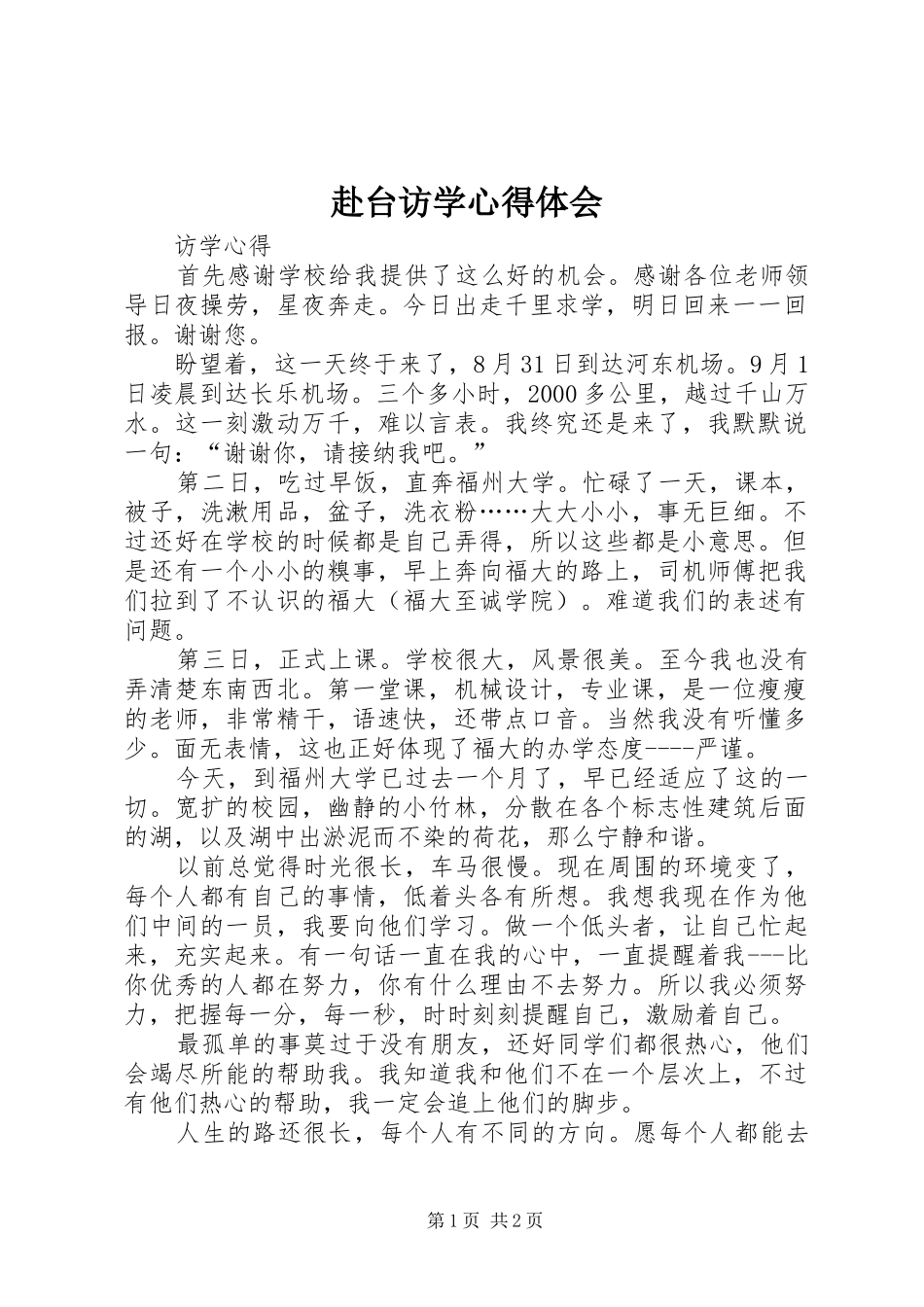 赴台访学心得体会

访学心得

首先感谢学校给我提供了这么好的机会。感谢各位老师领导日夜操劳，星夜奔走。今日出走千里求学，明日回来一一回报。谢谢您。

盼望着，这一天终于来了，8月31日到达河东机场。9月1日凌晨到达长乐机场。三个多小时，2000多公里，越过千山万水。这一刻激动万千，难以言表。我终究还是来了，我默默说一句：“谢谢你，请接纳我吧。”

第二日，吃过早饭，直奔福州大学。忙碌了一天，课本，被子，洗漱用品，盆子，洗衣粉……大大小小，事无巨细。不过还好在学校的时候都是自己弄得，所以这些都是小意思。但是还有一个小小的糗事，早上奔向福大的路上，司机师傅把我们拉到了不认识的福大（福大至诚学院）。难道我们的表述有问题。

第三日，正式上课。学校很大，风景很美。至今我也没有弄清楚东南西北。第一堂课，机械设计，专业课，是一位瘦瘦的老师，非常精干，语速快，还带点口音。当然我没有听懂多少。面无表情，这也正好体现了福大的办学态度----严谨。

今天，到福州大学已过去一个月了，早已经适应了这的一切。宽扩的校园，幽静的小竹林，分散在各个标志性建筑后面的湖，以及湖中出淤泥而不染的荷花，那么宁静和谐。

以前总觉得时光很长，车马很慢。现在周围的环境变了，每个人都有自己的事情，低着头各有所想。我想我现在作为他们中间的一员，我要向他们学习。做一个低头者，让自己忙起来，充实起来。有一句话一直在我的心中，一直提醒着我---比你优秀的人都在努力，你有什么理由不去努力。所以我必须努力，把握每一分，每一秒，时时刻刻提醒自己，激励着自己。

最孤单的事莫过于没有朋友，还好同学们都很热心，他们会竭尽所能的帮助我。我知道我和他们不在一个层次上，不过有他们热心的帮助，我一定会追上他们的脚步。

人生的路还很长，每个人有不同的方向。愿每个人都能去

第1页 共2页